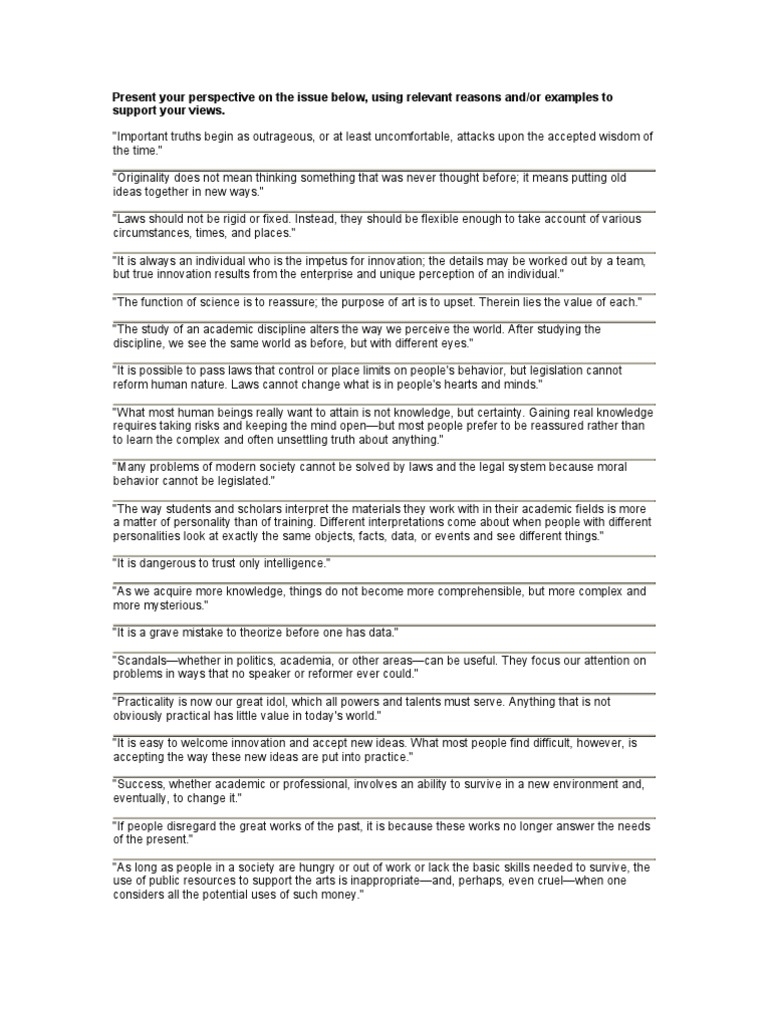 Present your perspective on the issue below, using relevant reasons and/or examples to support your views.

"Important truths begin as outrageous, or at least uncomfortable, attacks upon the accepted wisdom of the time."

"Originality does not mean thinking something that was never thought before; it means putting old ideas together in new ways."

"Laws should not be rigid or fixed. Instead, they should be flexible enough to take account of various circumstances, times, and places."

"It is always an individual who is the impetus for innovation; the details may be worked out by a team, but true innovation results from the enterprise and unique perception of an individual."

"The function of science is to reassure; the purpose of art is to upset. Therein lies the value of each."

"The study of an academic discipline alters the way we perceive the world. After studying the discipline, we see the same world as before, but with different eyes."

"It is possible to pass laws that control or place limits on people's behavior, but legislation cannot reform human nature. Laws cannot change what is in people's hearts and minds."

"What most human beings really want to attain is not knowledge, but certainty. Gaining real knowledge requires taking risks and keeping the mind open—but most people prefer to be reassured rather than to learn the complex and often unsettling truth about anything."

"Many problems of modern society cannot be solved by laws and the legal system because moral behavior cannot be legislated."

"The way students and scholars interpret the materials they work with in their academic fields is more a matter of personality than of training. Different interpretations come about when people with different personalities look at exactly the same objects, facts, data, or events and see different things."

"It is dangerous to trust only intelligence."

"As we acquire more knowledge, things do not become more comprehensible, but more complex and more mysterious."

"It is a grave mistake to theorize before one has data."

"Scandals—whether in politics, academia, or other areas—can be useful. They focus our attention on problems in ways that no speaker or reformer ever could."

"Practicality is now our great idol, which all powers and talents must serve. Anything that is not obviously practical has little value in today's world."

"It is easy to welcome innovation and accept new ideas. What most people find difficult, however, is accepting the way these new ideas are put into practice."

"Success, whether academic or professional, involves an ability to survive in a new environment and, eventually, to change it."

"If people disregard the great works of the past, it is because these works no longer answer the needs of the present."

"As long as people in a society are hungry or out of work or lack the basic skills needed to survive, the use of public resources to support the arts is inappropriate—and, perhaps, even cruel—when one considers all the potential uses of such money."